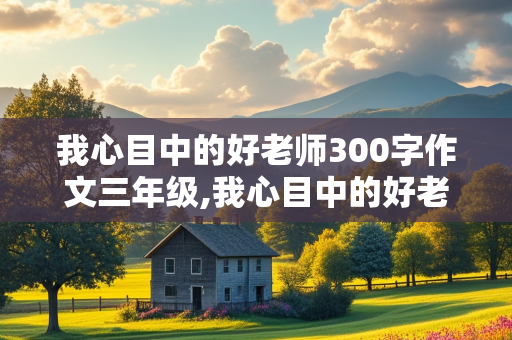 我心目中的好老师300字作文三年级,我心目中的好老